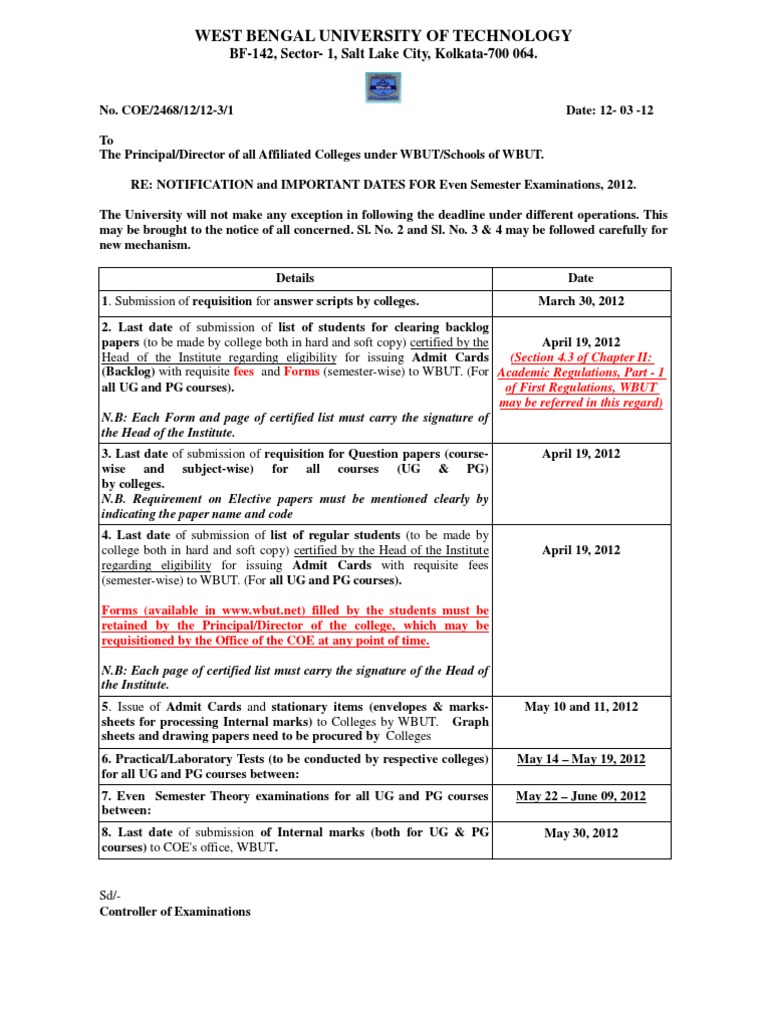 WEST BENGAL UNIVERSITY OF TECHNOLOGY
BF-142, Sector- 1, Salt Lake City, Kolkata-700 064.

No. COE/2468/12/12-3/1 Date: 12- 03 -12

To
The Principal/Director of all Affiliated Colleges under WBUT/Schools of WBUT.

RE: NOTIFICATION and IMPORTANT DATES FOR Even Semester Examinations, 2012.

The University will not make any exception in following the deadline under different operations. This may be brought to the notice of all concerned. Sl. No. 2 and Sl. No. 3 & 4 may be followed carefully for new mechanism.

| Details | Date |
|---|---|
| 1. Submission of requisition for answer scripts by colleges. | March 30, 2012 |
| 2. Last date of submission of list of students for clearing backlog papers (to be made by college both in hard and soft copy) certified by the Head of the Institute regarding eligibility for issuing Admit Cards (Backlog) with requisite fees and Forms (semester-wise) to WBUT. (For all UG and PG courses). N.B: Each Form and page of certified list must carry the signature of the Head of the Institute. | April 19, 2012 (Section 4.3 of Chapter II: Academic Regulations, Part - 1 of First Regulations, WBUT may be referred in this regard) |
| 3. Last date of submission of requisition for Question papers (course-wise and subject-wise) for all courses (UG & PG) by colleges. N.B. Requirement on Elective papers must be mentioned clearly by indicating the paper name and code | April 19, 2012 |
| 4. Last date of submission of list of regular students (to be made by college both in hard and soft copy) certified by the Head of the Institute regarding eligibility for issuing Admit Cards with requisite fees (semester-wise) to WBUT. (For all UG and PG courses). Forms (available in www.wbut.net) filled by the students must be retained by the Principal/Director of the college, which may be requisitioned by the Office of the COE at any point of time. N.B: Each page of certified list must carry the signature of the Head of the Institute. | April 19, 2012 |
| 5. Issue of Admit Cards and stationary items (envelopes & marks-sheets for processing Internal marks) to Colleges by WBUT. Graph sheets and drawing papers need to be procured by Colleges | May 10 and 11, 2012 |
| 6. Practical/Laboratory Tests (to be conducted by respective colleges) for all UG and PG courses between: | May 14 – May 19, 2012 |
| 7. Even Semester Theory examinations for all UG and PG courses between: | May 22 – June 09, 2012 |
| 8. Last date of submission of Internal marks (both for UG & PG courses) to COE's office, WBUT. | May 30, 2012 |

Sd/-
Controller of Examinations